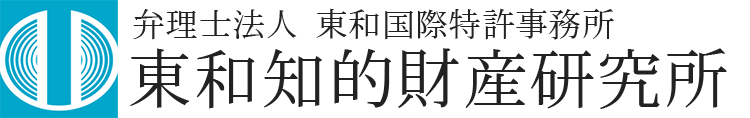 弁理士法人 東和国際特許事務所
東和知的財産研究所